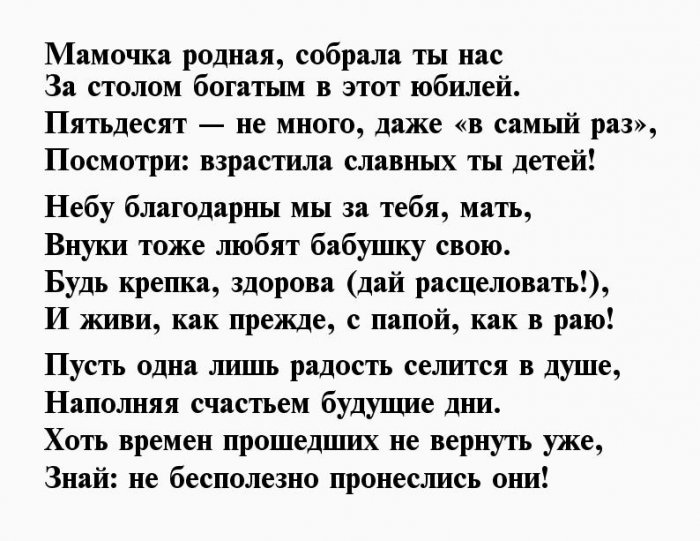 Мамочка родная, собрала ты нас
За столом богатым в этот юбилей.
Пятьдесят — не много, даже «в самый раз»,
Посмотри: взрастила славных ты детей!

Небу благодарны мы за тебя, мать,
Внуки тоже любят бабушку свою.
Будь крепка, здорова (дай расцеловать!),
И живи, как прежде, с папой, как в раю!

Пусть одна лишь радость селится в душе,
Наполняя счастьем будущие дни.
Хоть времен прошедших не вернуть уже,
Знай: не бесполезно пронеслись они!